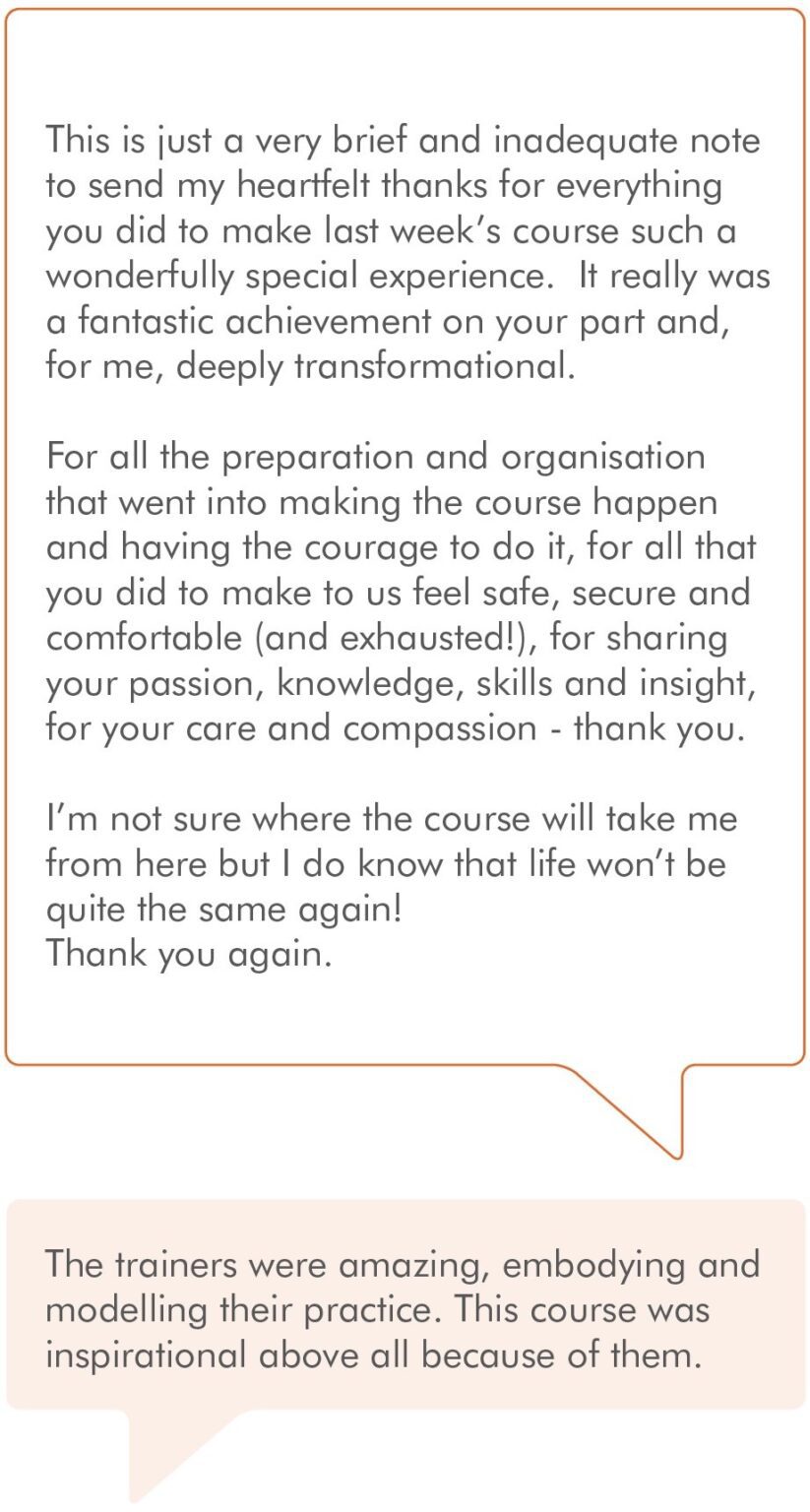 This is just a very brief and inadequate note to send my heartfelt thanks for everything you did to make last week's course such a wonderfully special experience.  It really was a fantastic achievement on your part and, for me, deeply transformational.

For all the preparation and organisation that went into making the course happen and having the courage to do it, for all that you did to make to us feel safe, secure and comfortable (and exhausted!), for sharing your passion, knowledge, skills and insight, for your care and compassion - thank you.

I'm not sure where the course will take me from here but I do know that life won't be quite the same again!
Thank you again.

The trainers were amazing, embodying and modelling their practice. This course was inspirational above all because of them.